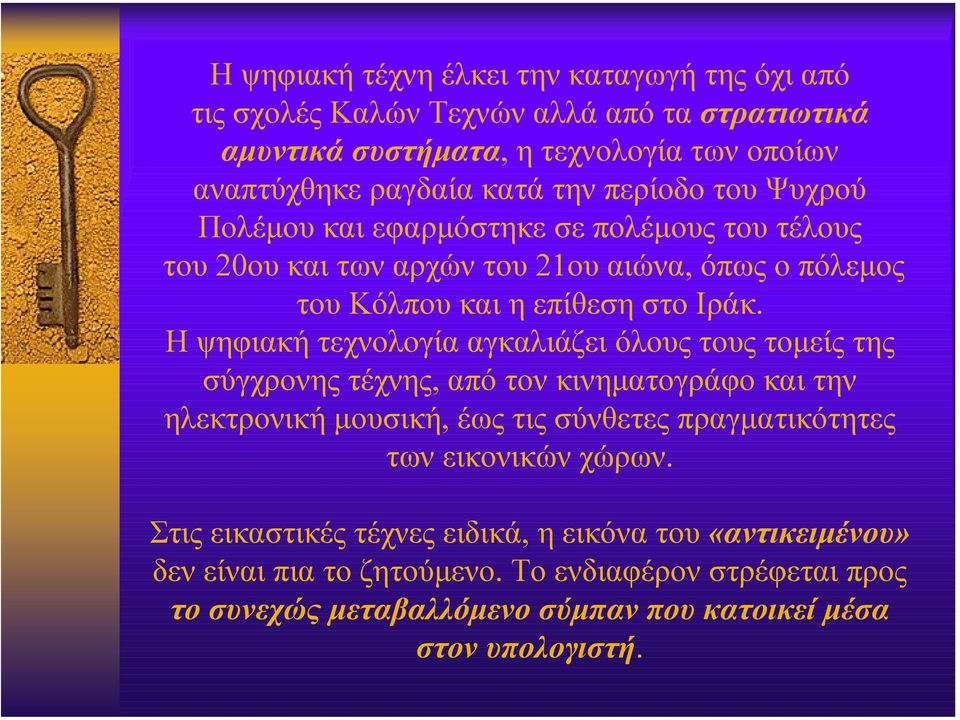 Η ψηφιακή τέχνη έλκει την καταγωγή της όχι από τις σχολές Καλών Τεχνών αλλά από τα στρατιωτικά αμυντικά συστήματα, η τεχνολογία των οποίων αναπτύχθηκε ραγδαία κατά την περίοδο του Ψυχρού Πολέμου και εφαρμόστηκε σε πολέμους του τέλους του 20ου και των αρχών του 21ου αιώνα, όπως ο πόλεμος του Κόλπου και η επίθεση στο Ιράκ.
Η ψηφιακή τεχνολογία αγκαλιάζει όλους τους τομείς της σύγχρονης τέχνης, από τον κινηματογράφο και την ηλεκτρονική μουσική, έως τις σύνθετες πραγματικότητες των εικονικών χώρων.

Στις εικαστικές τέχνες ειδικά, η εικόνα του «αντικειμένου» δεν είναι πια το ζητούμενο. Το ενδιαφέρον στρέφεται προς το συνεχώς μεταβαλλόμενο σύμπαν που κατοικεί μέσα στον υπολογιστή.